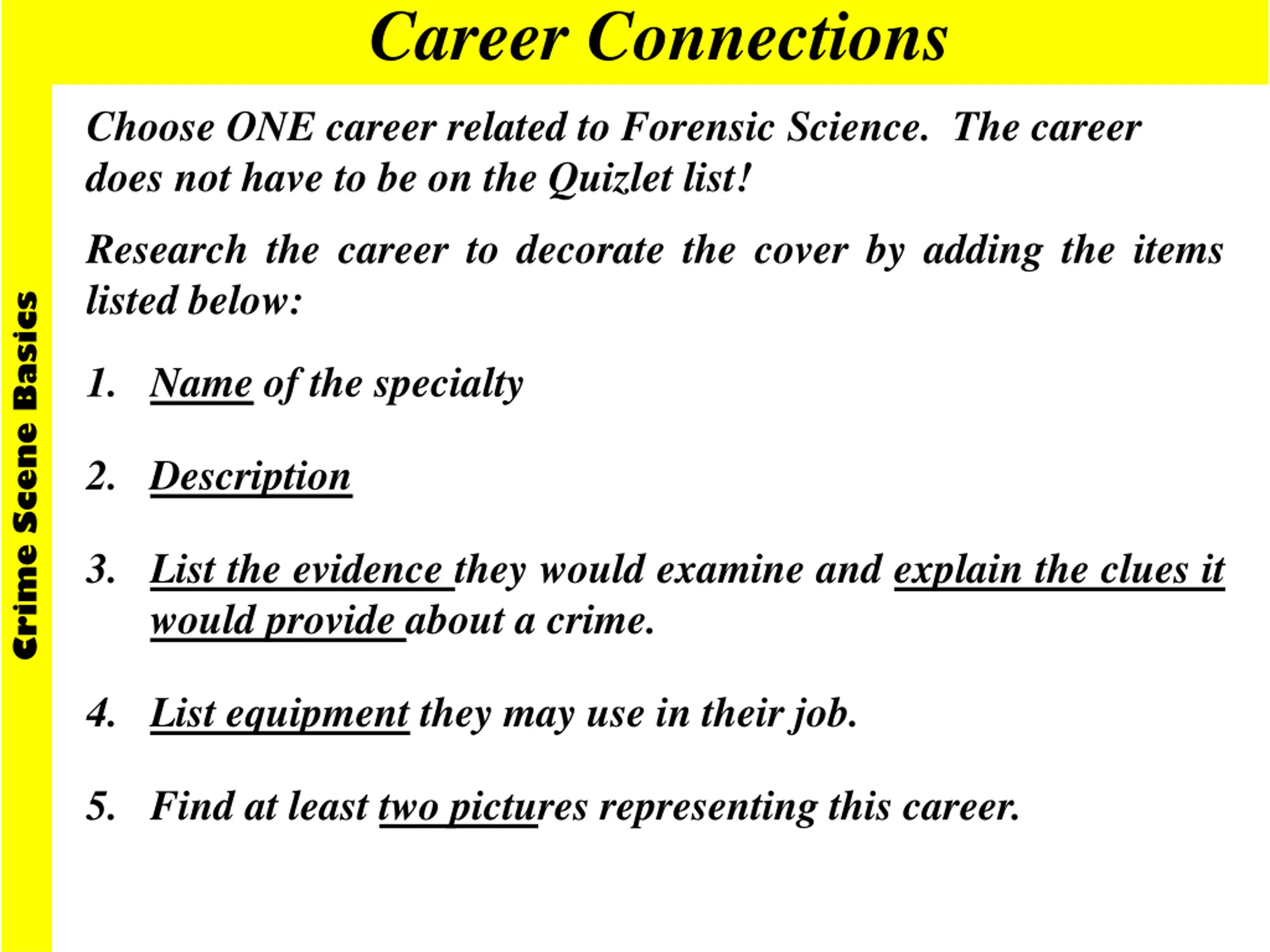 Career Connections

Crime Scene Basics

Choose ONE career related to Forensic Science. The career does not have to be on the Quizlet list!

Research the career to decorate the cover by adding the items listed below:

1. Name of the specialty

2. Description

3. List the evidence they would examine and explain the clues it would provide about a crime.

4. List equipment they may use in their job.

5. Find at least two pictures representing this career.